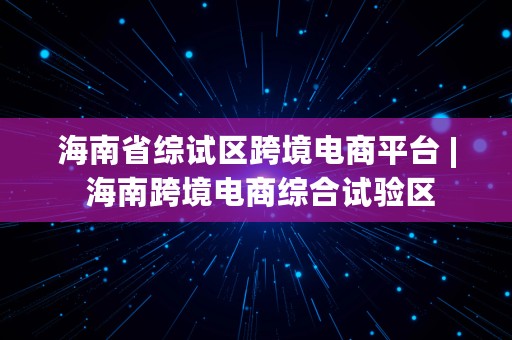 海南省综试区跨境电商平台 | 海南跨境电商综合试验区